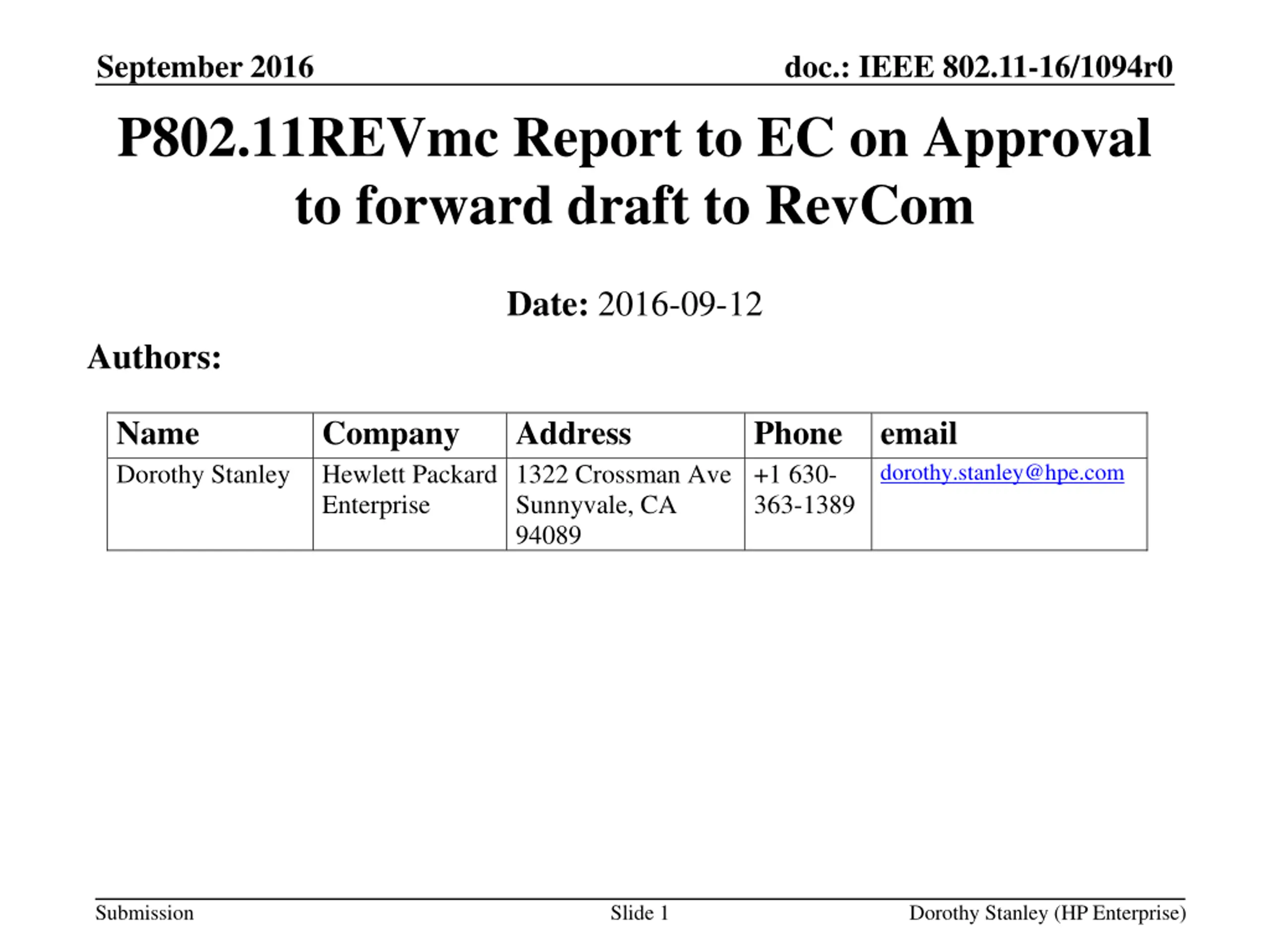 September 2016

doc.: IEEE 802.11-16/1094r0

P802.11REVmc Report to EC on Approval to forward draft to RevCom

Date: 2016-09-12

Authors:

| Name | Company | Address | Phone | email |
|---|---|---|---|---|
| Dorothy Stanley | Hewlett Packard Enterprise | 1322 Crossman Ave Sunnyvale, CA 94089 | +1 630-363-1389 | dorothy.stanley@hpe.com |

Submission

Slide 1

Dorothy Stanley (HP Enterprise)